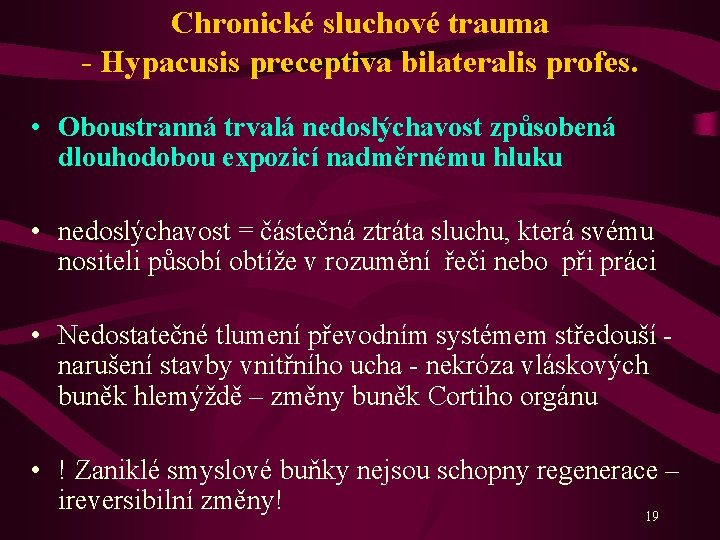 Chronické sluchové trauma
- Hypacusis preceptiva bilateralis profes.

• Oboustranná trvalá nedoslýchavost způsobená dlouhodobou expozicí nadměrnému hluku

• nedoslýchavost = částečná ztráta sluchu, která svému nositeli působí obtíže v rozumění řeči nebo při práci

• Nedostatečné tlumení převodním systémem středouší - narušení stavby vnitřního ucha - nekróza vláskových buněk hlemýždě – změny buněk Cortiho orgánu

• ! Zaniklé smyslové buňky nejsou schopny regenerace – ireversibilní změny!

19